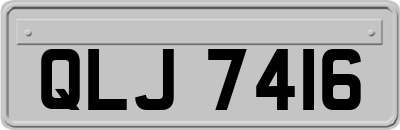 QLJ 7416